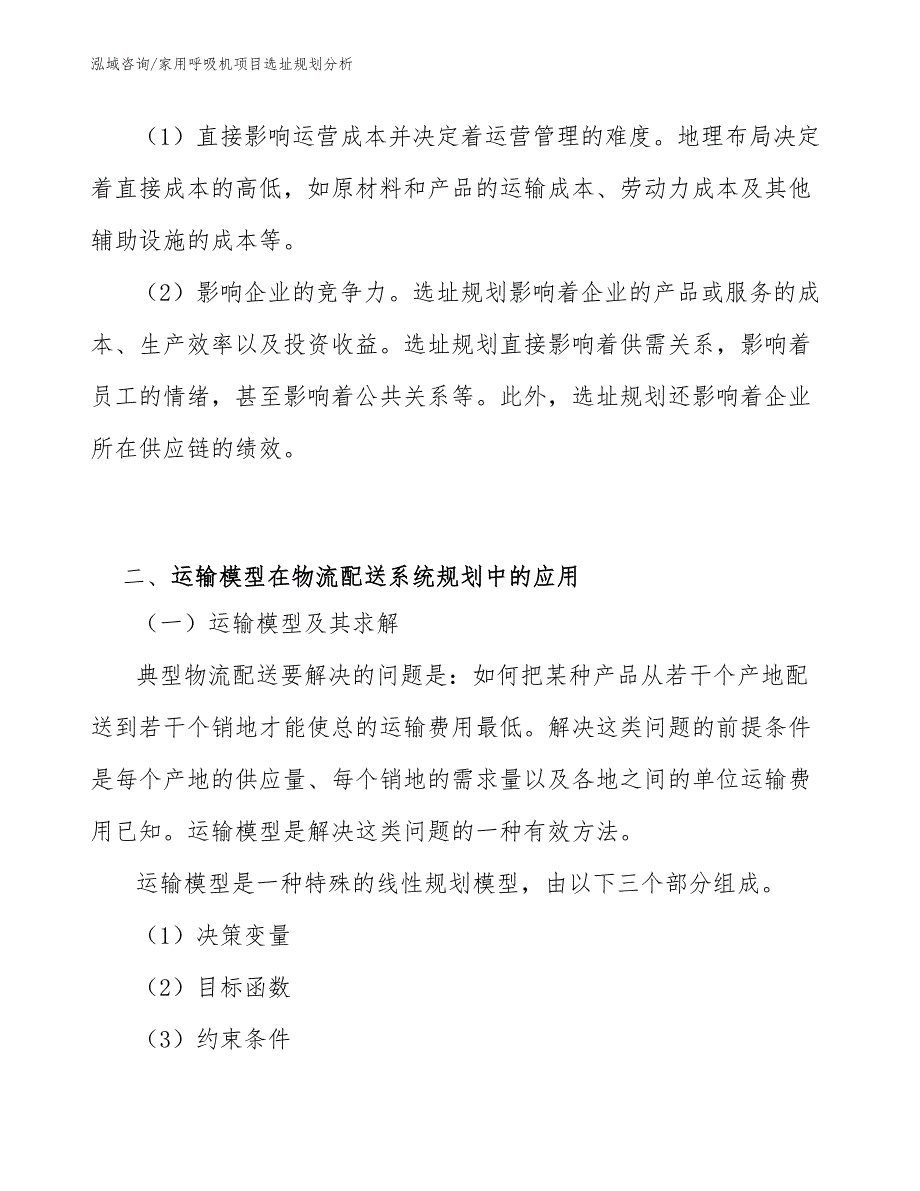 泓域咨询/家用呼吸机项目选址规划分析

（1）直接影响运营成本并决定着运营管理的难度。地理布局决定着直接成本的高低，如原材料和产品的运输成本、劳动力成本及其他辅助设施的成本等。

（2）影响企业的竞争力。选址规划影响着企业的产品或服务的成本、生产效率以及投资收益。选址规划直接影响着供需关系，影响着员工的情绪，甚至影响着公共关系等。此外，选址规划还影响着企业所在供应链的绩效。

二、运输模型在物流配送系统规划中的应用

（一）运输模型及其求解

典型物流配送要解决的问题是：如何把某种产品从若干个产地配送到若干个销地才能使总的运输费用最低。解决这类问题的前提条件是每个产地的供应量、每个销地的需求量以及各地之间的单位运输费用已知。运输模型是解决这类问题的一种有效方法。

运输模型是一种特殊的线性规划模型，由以下三个部分组成。

（1）决策变量

（2）目标函数

（3）约束条件